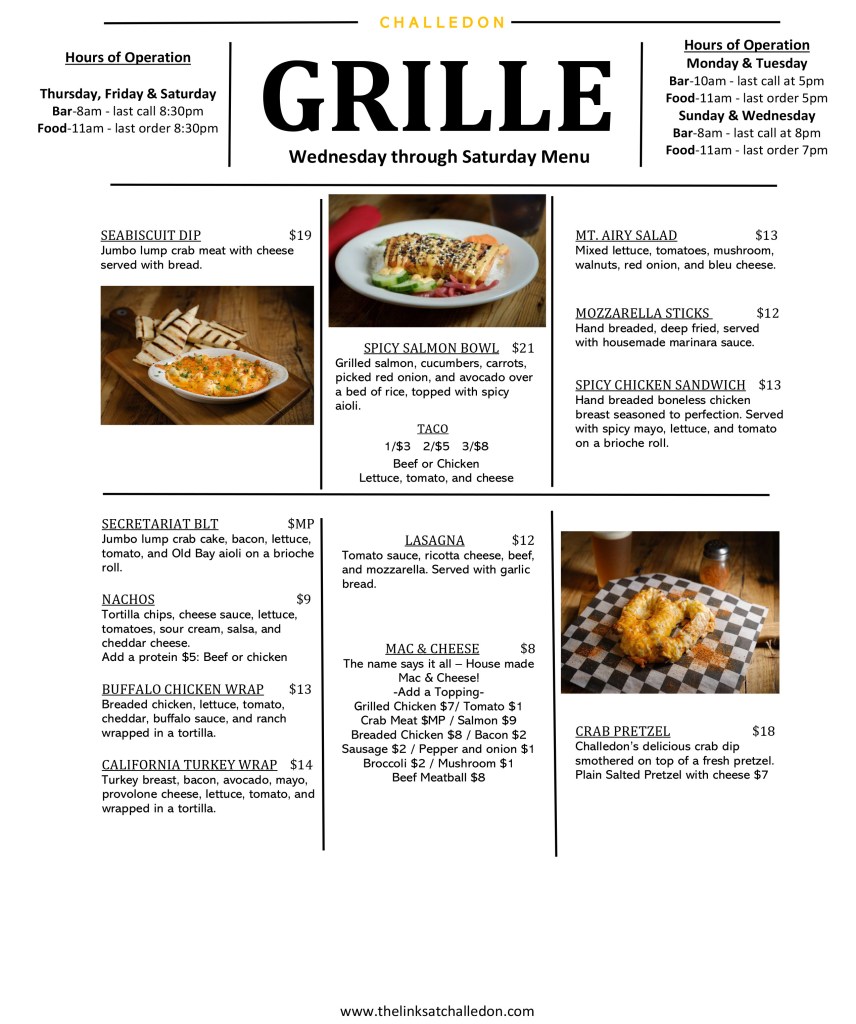 CHALLEDON

Hours of Operation

Thursday, Friday & Saturday
Bar-8am - last call 8:30pm
Food-11am - last order 8:30pm

GRILLE
Wednesday through Saturday Menu

Hours of Operation
Monday & Tuesday
Bar-10am - last call at 5pm
Food-11am - last order 5pm
Sunday & Wednesday
Bar-8am - last call at 8pm
Food-11am - last order 7pm

SEABISCUIT DIP $19
Jumbo lump crab meat with cheese served with bread.

SPICY SALMON BOWL $21
Grilled salmon, cucumbers, carrots, picked red onion, and avocado over a bed of rice, topped with spicy aioli.

TACO
1/$3 2/$5 3/$8
Beef or Chicken
Lettuce, tomato, and cheese

MT. AIRY SALAD $13
Mixed lettuce, tomatoes, mushroom, walnuts, red onion, and bleu cheese.

MOZZARELLA STICKS $12
Hand breaded, deep fried, served with housemade marinara sauce.

SPICY CHICKEN SANDWICH $13
Hand breaded boneless chicken breast seasoned to perfection. Served with spicy mayo, lettuce, and tomato on a brioche roll.

SECRETARIAT BLT $MP
Jumbo lump crab cake, bacon, lettuce, tomato, and Old Bay aioli on a brioche roll.

NACHOS $9
Tortilla chips, cheese sauce, lettuce, tomatoes, sour cream, salsa, and cheddar cheese.
Add a protein $5: Beef or chicken

BUFFALO CHICKEN WRAP $13
Breaded chicken, lettuce, tomato, cheddar, buffalo sauce, and ranch wrapped in a tortilla.

CALIFORNIA TURKEY WRAP $14
Turkey breast, bacon, avocado, mayo, provolone cheese, lettuce, tomato, and wrapped in a tortilla.

LASAGNA $12
Tomato sauce, ricotta cheese, beef, and mozzarella. Served with garlic bread.

MAC & CHEESE $8
The name says it all – House made Mac & Cheese!
-Add a Topping-
Grilled Chicken $7/ Tomato $1
Crab Meat $MP / Salmon $9
Breaded Chicken $8 / Bacon $2
Sausage $2 / Pepper and onion $1
Broccoli $2 / Mushroom $1
Beef Meatball $8

CRAB PRETZEL $18
Challedon's delicious crab dip smothered on top of a fresh pretzel.
Plain Salted Pretzel with cheese $7

www.thelinksatchalledon.com